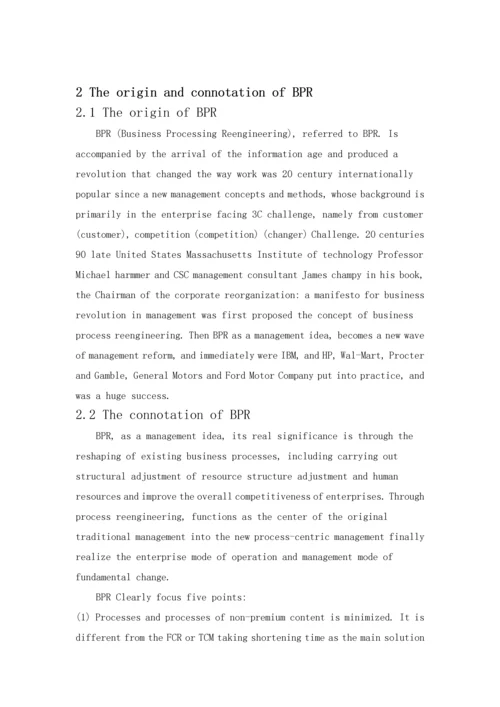 2 The origin and connotation of BPR
2.1 The origin of BPR

BPR (Business Processing Reengineering), referred to BPR. Is accompanied by the arrival of the information age and produced a revolution that changed the way work was 20 century internationally popular since a new management concepts and methods, whose background is primarily in the enterprise facing 3C challenge, namely from customer (customer), competition (competition) (changer) Challenge. 20 centuries 90 late United States Massachusetts Institute of technology Professor Michael harmmer and CSC management consultant James champy in his book, the Chairman of the corporate reorganization: a manifesto for business revolution in management was first proposed the concept of business process reengineering. Then BPR as a management idea, becomes a new wave of management reform, and immediately were IBM, and HP, Wal-Mart, Procter and Gamble, General Motors and Ford Motor Company put into practice, and was a huge success.

2.2 The connotation of BPR

BPR, as a management idea, its real significance is through the reshaping of existing business processes, including carrying out structural adjustment of resource structure adjustment and human resources and improve the overall competitiveness of enterprises. Through process reengineering, functions as the center of the original traditional management into the new process-centric management finally realize the enterprise mode of operation and management mode of fundamental change.

BPR Clearly focus five points:

(1) Processes and processes of non-premium content is minimized. It is different from the FCR or TCM taking shortening time as the main solution